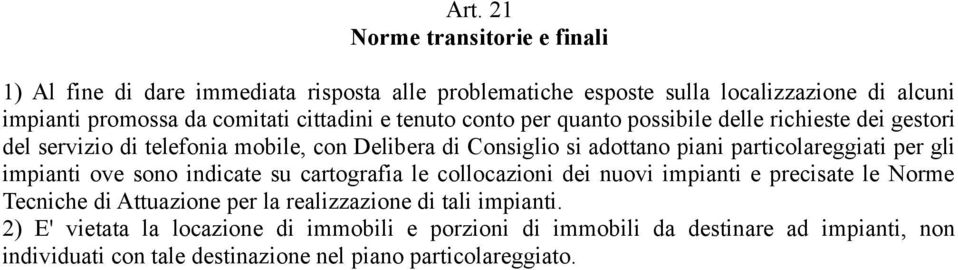 Art. 21
Norme transitorie e finali

1) Al fine di dare immediata risposta alle problematiche esposte sulla localizzazione di alcuni impianti promossa da comitati cittadini e tenuto conto per quanto possibile delle richieste dei gestori del servizio di telefonia mobile, con Delibera di Consiglio si adottano piani particolareggiati per gli impianti ove sono indicate su cartografia le collocazioni dei nuovi impianti e precisate le Norme Tecniche di Attuazione per la realizzazione di tali impianti.
2) E' vietata la locazione di immobili e porzioni di immobili da destinare ad impianti, non individuati con tale destinazione nel piano particolareggiato.